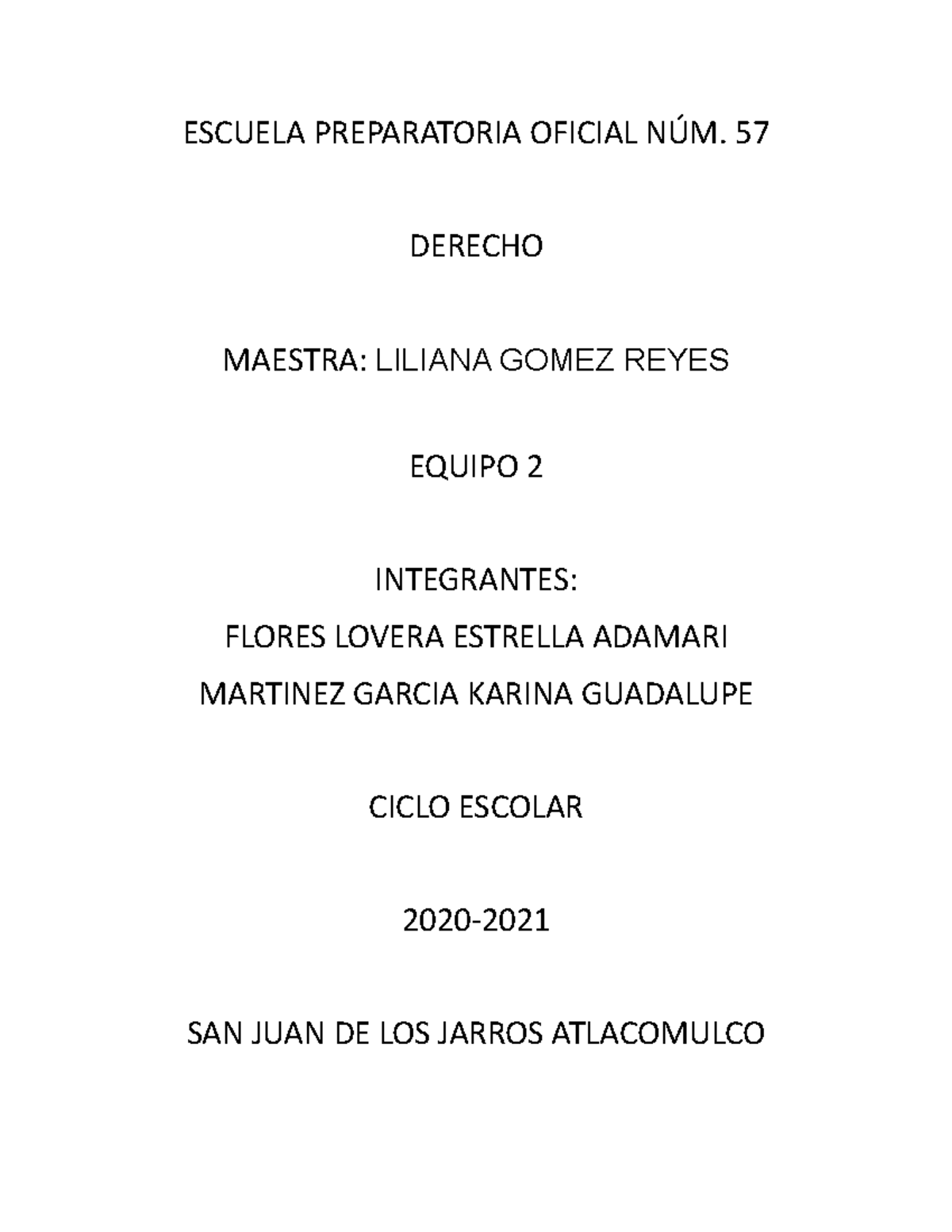 ESCUELA PREPARATORIA OFICIAL NÚM. 57

DERECHO

MAESTRA: LILIANA GOMEZ REYES

EQUIPO 2

INTEGRANTES:
FLORES LOVERA ESTRELLA ADAMARI
MARTINEZ GARCIA KARINA GUADALUPE

CICLO ESCOLAR

2020-2021

SAN JUAN DE LOS JARROS ATLACOMULCO